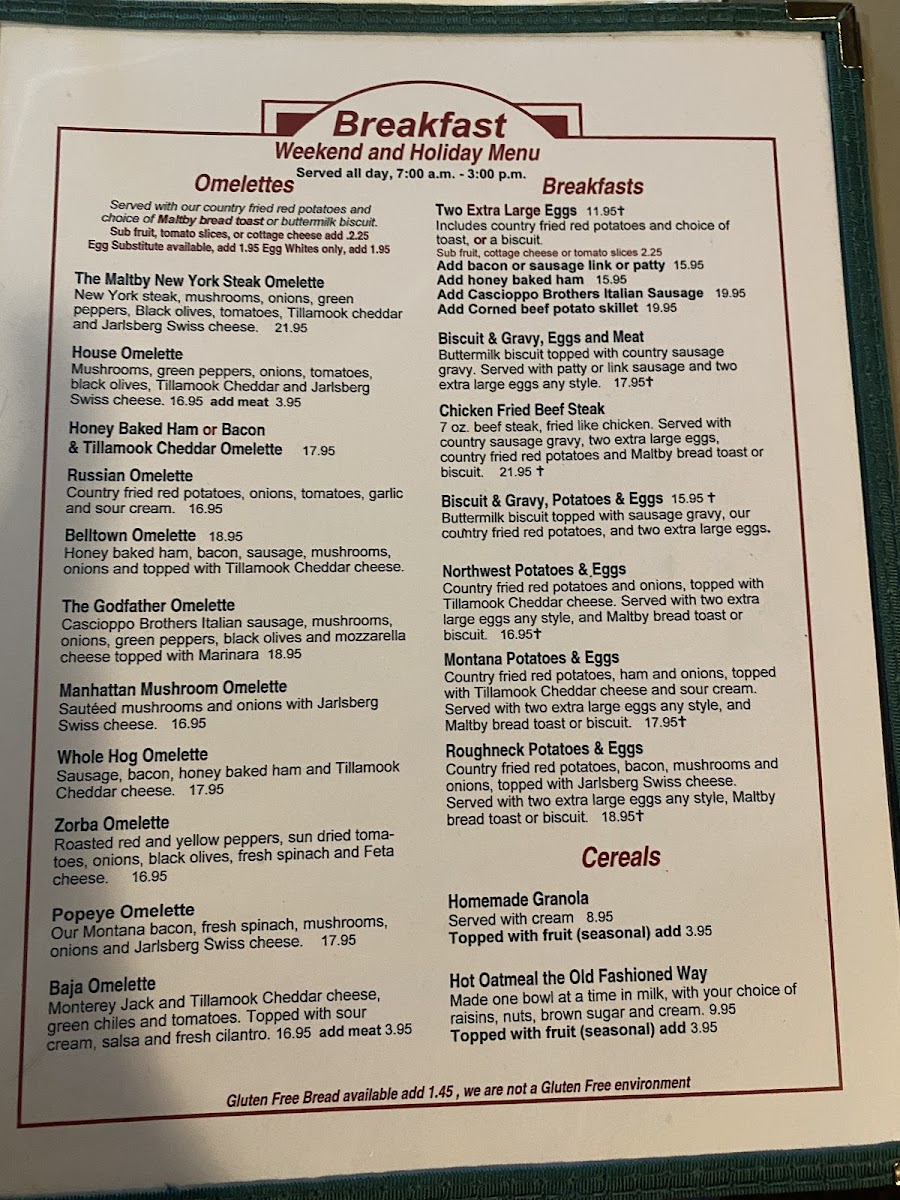 Breakfast
Weekend and Holiday Menu
Served all day, 7:00 a.m. - 3:00 p.m.

Omelettes

Served with our country fried red potatoes and choice of Maltby bread toast or buttermilk biscuit.
Sub fruit, tomato slices, or cottage cheese add .2.25
Egg Substitute available, add 1.95 Egg Whites only, add 1.95

The Maltby New York Steak Omelette
New York steak, mushrooms, onions, green peppers, Black olives, tomatoes, Tillamook cheddar and Jarlsberg Swiss cheese. 21.95

House Omelette
Mushrooms, green peppers, onions, tomatoes, black olives, Tillamook Cheddar and Jarlsberg Swiss cheese. 16.95 add meat 3.95

Honey Baked Ham or Bacon & Tillamook Cheddar Omelette 17.95

Russian Omelette
Country fried red potatoes, onions, tomatoes, garlic and sour cream. 16.95

Belltown Omelette 18.95
Honey baked ham, bacon, sausage, mushrooms, onions and topped with Tillamook Cheddar cheese.

The Godfather Omelette
Cascioppo Brothers Italian sausage, mushrooms, onions, green peppers, black olives and mozzarella cheese topped with Marinara 18.95

Manhattan Mushroom Omelette
Sautéed mushrooms and onions with Jarlsberg Swiss cheese. 16.95

Whole Hog Omelette
Sausage, bacon, honey baked ham and Tillamook Cheddar cheese. 17.95

Zorba Omelette
Roasted red and yellow peppers, sun dried tomatoes, onions, black olives, fresh spinach and Feta cheese. 16.95

Popeye Omelette
Our Montana bacon, fresh spinach, mushrooms, onions and Jarlsberg Swiss cheese. 17.95

Baja Omelette
Monterey Jack and Tillamook Cheddar cheese, green chiles and tomatoes. Topped with sour cream, salsa and fresh cilantro. 16.95 add meat 3.95

Breakfasts

Two Extra Large Eggs 11.95†
Includes country fried red potatoes and choice of toast, or a biscuit.
Sub fruit, cottage cheese or tomato slices 2.25
Add bacon or sausage link or patty 15.95
Add honey baked ham 15.95
Add Cascioppo Brothers Italian Sausage 19.95
Add Corned beef potato skillet 19.95

Biscuit & Gravy, Eggs and Meat
Buttermilk biscuit topped with country sausage gravy. Served with patty or link sausage and two extra large eggs any style. 17.95†

Chicken Fried Beef Steak
7 oz. beef steak, fried like chicken. Served with country sausage gravy, two extra large eggs, country fried red potatoes and Maltby bread toast or biscuit. 21.95 †

Biscuit & Gravy, Potatoes & Eggs 15.95 †
Buttermilk biscuit topped with sausage gravy, our country fried red potatoes, and two extra large eggs.

Northwest Potatoes & Eggs
Country fried red potatoes and onions, topped with Tillamook Cheddar cheese. Served with two extra large eggs any style, and Maltby bread toast or biscuit. 16.95†

Montana Potatoes & Eggs
Country fried red potatoes, ham and onions, topped with Tillamook Cheddar cheese and sour cream. Served with two extra large eggs any style, and Maltby bread toast or biscuit. 17.95†

Roughneck Potatoes & Eggs
Country fried red potatoes, bacon, mushrooms and onions, topped with Jarlsberg Swiss cheese. Served with two extra large eggs any style, Maltby bread toast or biscuit. 18.95†

Cereals

Homemade Granola
Served with cream 8.95
Topped with fruit (seasonal) add 3.95

Hot Oatmeal the Old Fashioned Way
Made one bowl at a time in milk, with your choice of raisins, nuts, brown sugar and cream. 9.95
Topped with fruit (seasonal) add 3.95

Gluten Free Bread available add 1.45 , we are not a Gluten Free environment